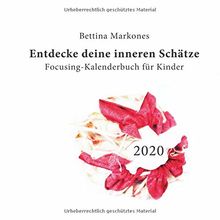 Urheberrechtlich geschütztes Material

Bettina Markones

Entdecke deine inneren Schätze

Focusing-Kalenderbuch für Kinder

2020

Urheberrechtlich geschütztes Material